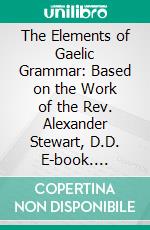 unilibro

The Elements of Gaelic Grammar: Based on the Work of the Rev. Alexander Stewart, D.D. E-book....

COPERTINA NON DISPONIBILE